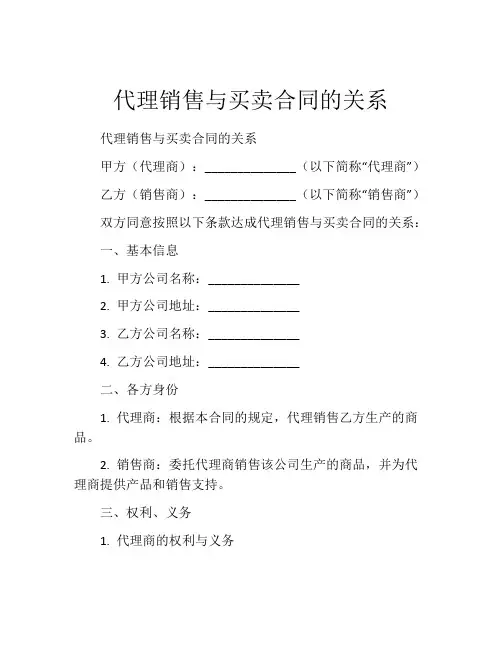 代理销售与买卖合同的关系

代理销售与买卖合同的关系

甲方（代理商）：______________（以下简称“代理商”）

乙方（销售商）：______________（以下简称“销售商”）

双方同意按照以下条款达成代理销售与买卖合同的关系：

一、基本信息

1. 甲方公司名称：______________

2. 甲方公司地址：______________

3. 乙方公司名称：______________

4. 乙方公司地址：______________

二、各方身份

1. 代理商：根据本合同的规定，代理销售乙方生产的商品。

2. 销售商：委托代理商销售该公司生产的商品，并为代理商提供产品和销售支持。

三、权利、义务

1. 代理商的权利与义务